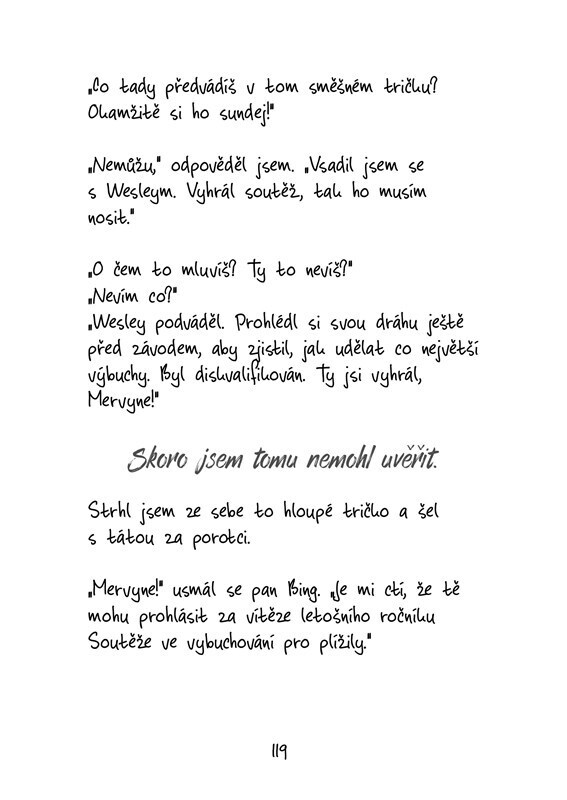 „Co tady předvádíš v tom směšném tričku? Okamžitě si ho sundej!"

„Nemůžu," odpověděl jsem. „Vsadil jsem se s Wesleym. Vyhrál soutěž, tak ho musím nosit."

„O čem to mluvíš? Ty to nevíš?"
„Nevím co?"
„Wesley podváděl. Prohlédl si svou dráhu ještě před závodem, aby zjistil, jak udělat co největší výbuchy. Byl diskvalifikován. Ty jsi vyhrál, Mervyne!"

Skoro jsem tomu nemohl uvěřit.

Strhl jsem ze sebe to hloupé tričko a šel s tátou za porotci.

„Mervyne!" usmál se pan Bing. „Je mi ctí, že tě mohu prohlásit za vítěze letošního ročníku Soutěže ve vybuchování pro plížily."

119